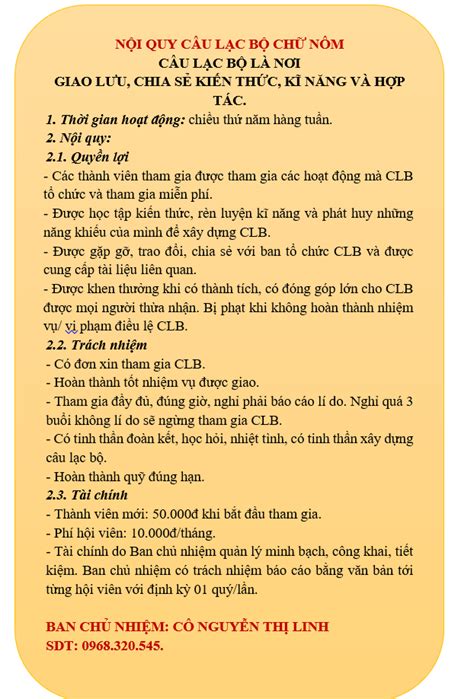 NỘI QUY CÂU LẠC BỘ CHỮ NÔM
CÂU LẠC BỘ LÀ NƠI
GIAO LƯU, CHIA SẺ KIẾN THỨC, KĨ NĂNG VÀ HỢP TÁC.

1. Thời gian hoạt động: chiều thứ năm hàng tuần.
2. Nội quy:
2.1. Quyền lợi
- Các thành viên tham gia được tham gia các hoạt động mà CLB tổ chức và tham gia miễn phí.
- Được học tập kiến thức, rèn luyện kĩ năng và phát huy những năng khiếu của mình để xây dựng CLB.
- Được gặp gỡ, trao đổi, chia sẻ với ban tổ chức CLB và được cung cấp tài liệu liên quan.
- Được khen thưởng khi có thành tích, có đóng góp lớn cho CLB được mọi người thừa nhận. Bị phạt khi không hoàn thành nhiệm vụ/ vi phạm điều lệ CLB.
2.2. Trách nhiệm
- Có đơn xin tham gia CLB.
- Hoàn thành tốt nhiệm vụ được giao.
- Tham gia đầy đủ, đúng giờ, nghỉ phải báo cáo lí do. Nghỉ quá 3 buổi không lí do sẽ ngừng tham gia CLB.
- Có tinh thần đoàn kết, học hỏi, nhiệt tình, có tinh thần xây dựng câu lạc bộ.
- Hoàn thành quỹ đúng hạn.
2.3. Tài chính
- Thành viên mới: 50.000đ khi bắt đầu tham gia.
- Phí hội viên: 10.000đ/tháng.
- Tài chính do Ban chủ nhiệm quản lý minh bạch, công khai, tiết kiệm. Ban chủ nhiệm có trách nhiệm báo cáo bằng văn bản tới từng hội viên với định kỳ 01 quý/lần.

BAN CHỦ NHIỆM: CÔ NGUYỄN THỊ LINH
SDT: 0968.320.545.